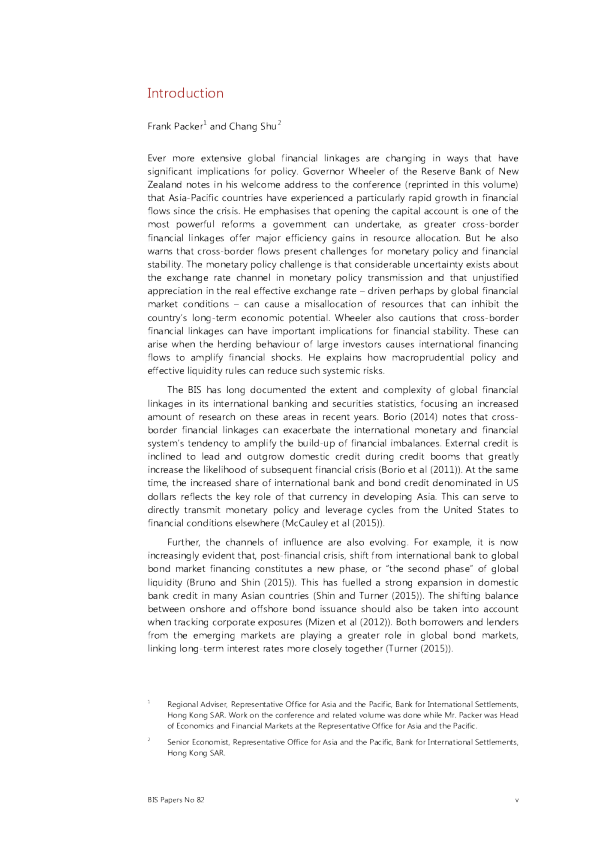 Introduction

Frank Packer$^1$ and Chang Shu$^2$

Ever more extensive global financial linkages are changing in ways that have significant implications for policy. Governor Wheeler of the Reserve Bank of New Zealand notes in his welcome address to the conference (reprinted in this volume) that Asia-Pacific countries have experienced a particularly rapid growth in financial flows since the crisis. He emphasises that opening the capital account is one of the most powerful reforms a government can undertake, as greater cross-border financial linkages offer major efficiency gains in resource allocation. But he also warns that cross-border flows present challenges for monetary policy and financial stability. The monetary policy challenge is that considerable uncertainty exists about the exchange rate channel in monetary policy transmission and that unjustified appreciation in the real effective exchange rate – driven perhaps by global financial market conditions – can cause a misallocation of resources that can inhibit the country's long-term economic potential. Wheeler also cautions that cross-border financial linkages can have important implications for financial stability. These can arise when the herding behaviour of large investors causes international financing flows to amplify financial shocks. He explains how macroprudential policy and effective liquidity rules can reduce such systemic risks.

The BIS has long documented the extent and complexity of global financial linkages in its international banking and securities statistics, focusing an increased amount of research on these areas in recent years. Borio (2014) notes that cross-border financial linkages can exacerbate the international monetary and financial system's tendency to amplify the build-up of financial imbalances. External credit is inclined to lead and outgrow domestic credit during credit booms that greatly increase the likelihood of subsequent financial crisis (Borio et al (2011)). At the same time, the increased share of international bank and bond credit denominated in US dollars reflects the key role of that currency in developing Asia. This can serve to directly transmit monetary policy and leverage cycles from the United States to financial conditions elsewhere (McCauley et al (2015)).

Further, the channels of influence are also evolving. For example, it is now increasingly evident that, post-financial crisis, shift from international bank to global bond market financing constitutes a new phase, or "the second phase" of global liquidity (Bruno and Shin (2015)). This has fuelled a strong expansion in domestic bank credit in many Asian countries (Shin and Turner (2015)). The shifting balance between onshore and offshore bond issuance should also be taken into account when tracking corporate exposures (Mizen et al (2012)). Both borrowers and lenders from the emerging markets are playing a greater role in global bond markets, linking long-term interest rates more closely together (Turner (2015)).

$^1$ Regional Adviser, Representative Office for Asia and the Pacific, Bank for International Settlements, Hong Kong SAR. Work on the conference and related volume was done while Mr. Packer was Head of Economics and Financial Markets at the Representative Office for Asia and the Pacific.

$^2$ Senior Economist, Representative Office for Asia and the Pacific, Bank for International Settlements, Hong Kong SAR.

BIS Papers No 82

v